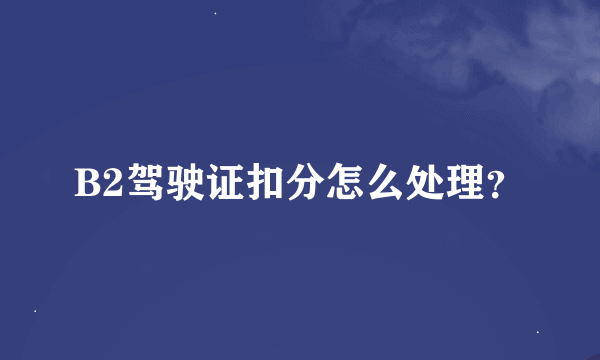 B2驾驶证扣分怎么处理?